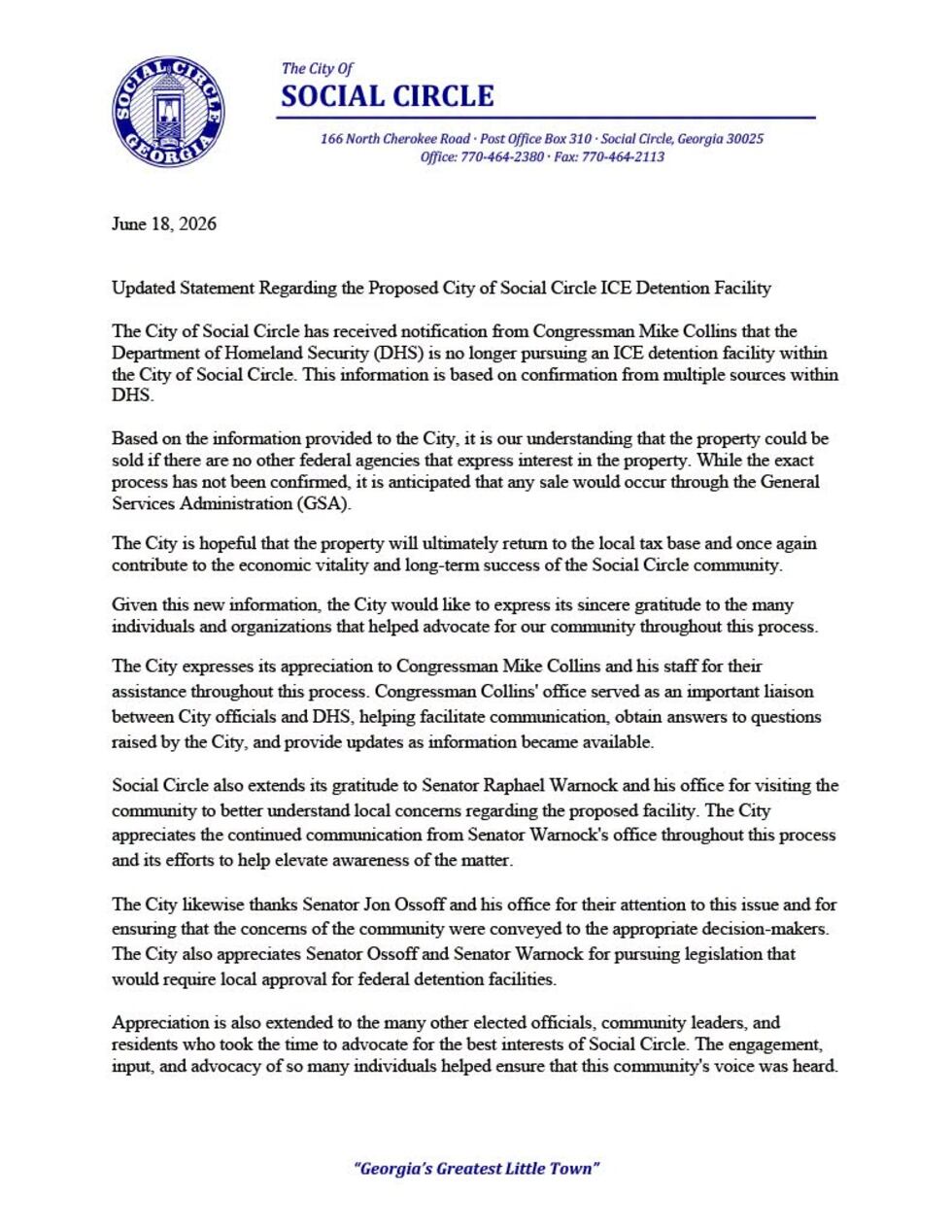 SOCIAL CIRCLE GEORGIA

The City Of
SOCIAL CIRCLE

166 North Cherokee Road · Post Office Box 310 · Social Circle, Georgia 30025
Office: 770-464-2380 · Fax: 770-464-2113

June 18, 2026

Updated Statement Regarding the Proposed City of Social Circle ICE Detention Facility

The City of Social Circle has received notification from Congressman Mike Collins that the Department of Homeland Security (DHS) is no longer pursuing an ICE detention facility within the City of Social Circle. This information is based on confirmation from multiple sources within DHS.

Based on the information provided to the City, it is our understanding that the property could be sold if there are no other federal agencies that express interest in the property. While the exact process has not been confirmed, it is anticipated that any sale would occur through the General Services Administration (GSA).

The City is hopeful that the property will ultimately return to the local tax base and once again contribute to the economic vitality and long-term success of the Social Circle community.

Given this new information, the City would like to express its sincere gratitude to the many individuals and organizations that helped advocate for our community throughout this process.

The City expresses its appreciation to Congressman Mike Collins and his staff for their assistance throughout this process. Congressman Collins' office served as an important liaison between City officials and DHS, helping facilitate communication, obtain answers to questions raised by the City, and provide updates as information became available.

Social Circle also extends its gratitude to Senator Raphael Warnock and his office for visiting the community to better understand local concerns regarding the proposed facility. The City appreciates the continued communication from Senator Warnock's office throughout this process and its efforts to help elevate awareness of the matter.

The City likewise thanks Senator Jon Ossoff and his office for their attention to this issue and for ensuring that the concerns of the community were conveyed to the appropriate decision-makers. The City also appreciates Senator Ossoff and Senator Warnock for pursuing legislation that would require local approval for federal detention facilities.

Appreciation is also extended to the many other elected officials, community leaders, and residents who took the time to advocate for the best interests of Social Circle. The engagement, input, and advocacy of so many individuals helped ensure that this community's voice was heard.

"Georgia's Greatest Little Town"